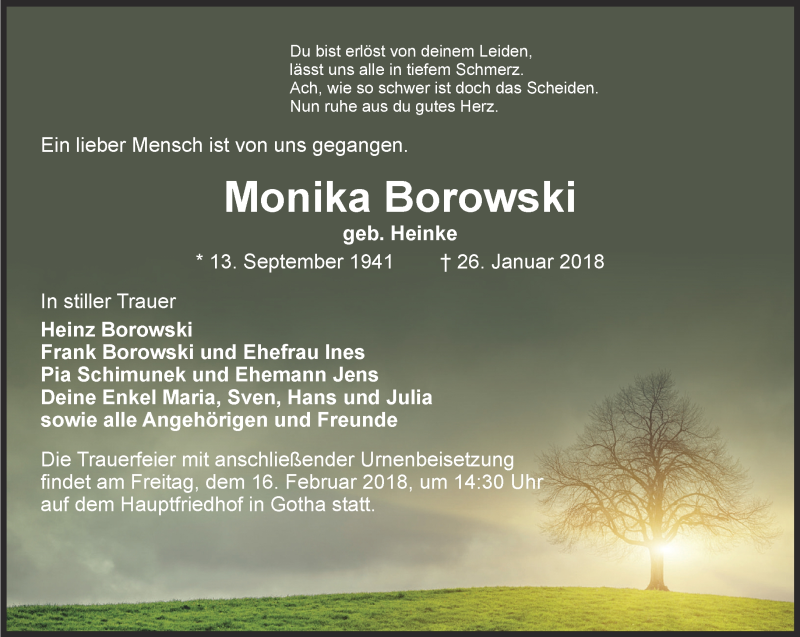 Du bist erlöst von deinem Leiden,
lässt uns alle in tiefem Schmerz.
Ach, wie so schwer ist doch das Scheiden.
Nun ruhe aus du gutes Herz.

Ein lieber Mensch ist von uns gegangen.

Monika Borowski

geb. Heinke

* 13. September 1941 † 26. Januar 2018

In stiller Trauer

Heinz Borowski
Frank Borowski und Ehefrau Ines
Pia Schimunek und Ehemann Jens
Deine Enkel Maria, Sven, Hans und Julia
sowie alle Angehörigen und Freunde

Die Trauerfeier mit anschließender Urnenbeisetzung findet am Freitag, dem 16. Februar 2018, um 14:30 Uhr auf dem Hauptfriedhof in Gotha statt.